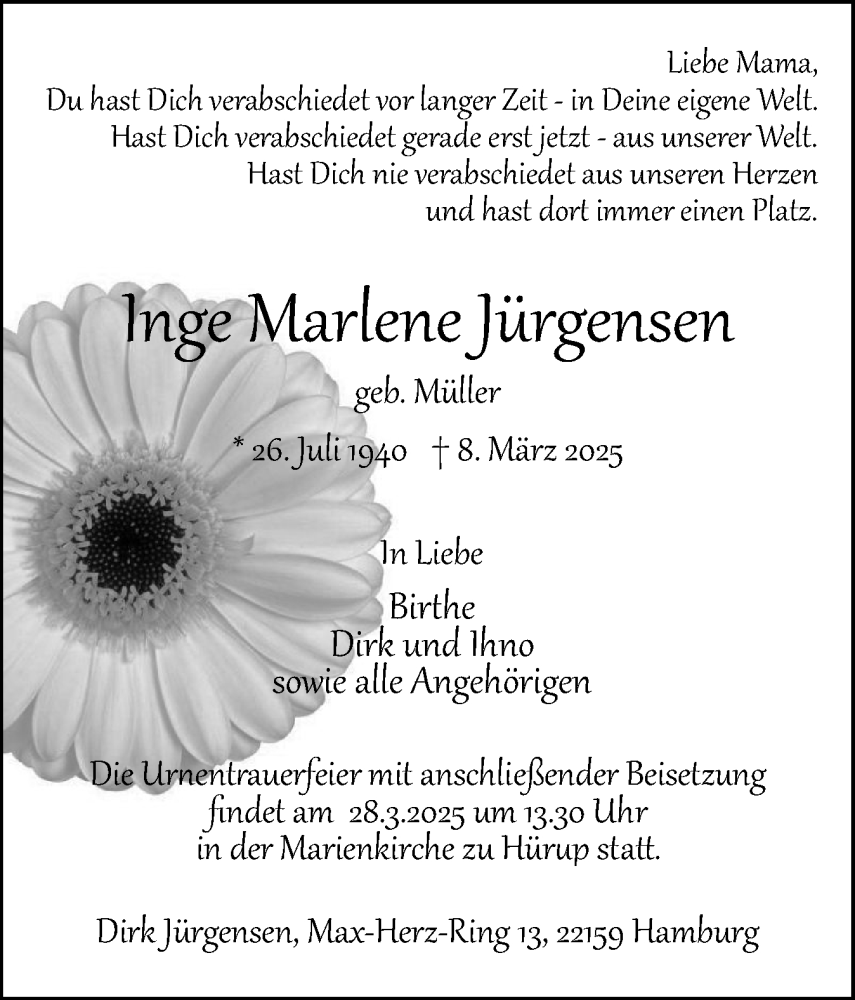 Liebe Mama,
Du hast Dich verabschiedet vor langer Zeit - in Deine eigene Welt.
Hast Dich verabschiedet gerade erst jetzt - aus unserer Welt.
Hast Dich nie verabschiedet aus unseren Herzen
und hast dort immer einen Platz.

Inge Marlene Jürgensen

geb. Müller

* 26. Juli 1940 † 8. März 2025

In Liebe

Birthe
Dirk und Ihno
sowie alle Angehörigen

Die Urnentrauerfeier mit anschließender Beisetzung
findet am 28.3.2025 um 13.30 Uhr
in der Marienkirche zu Hürup statt.

Dirk Jürgensen, Max-Herz-Ring 13, 22159 Hamburg